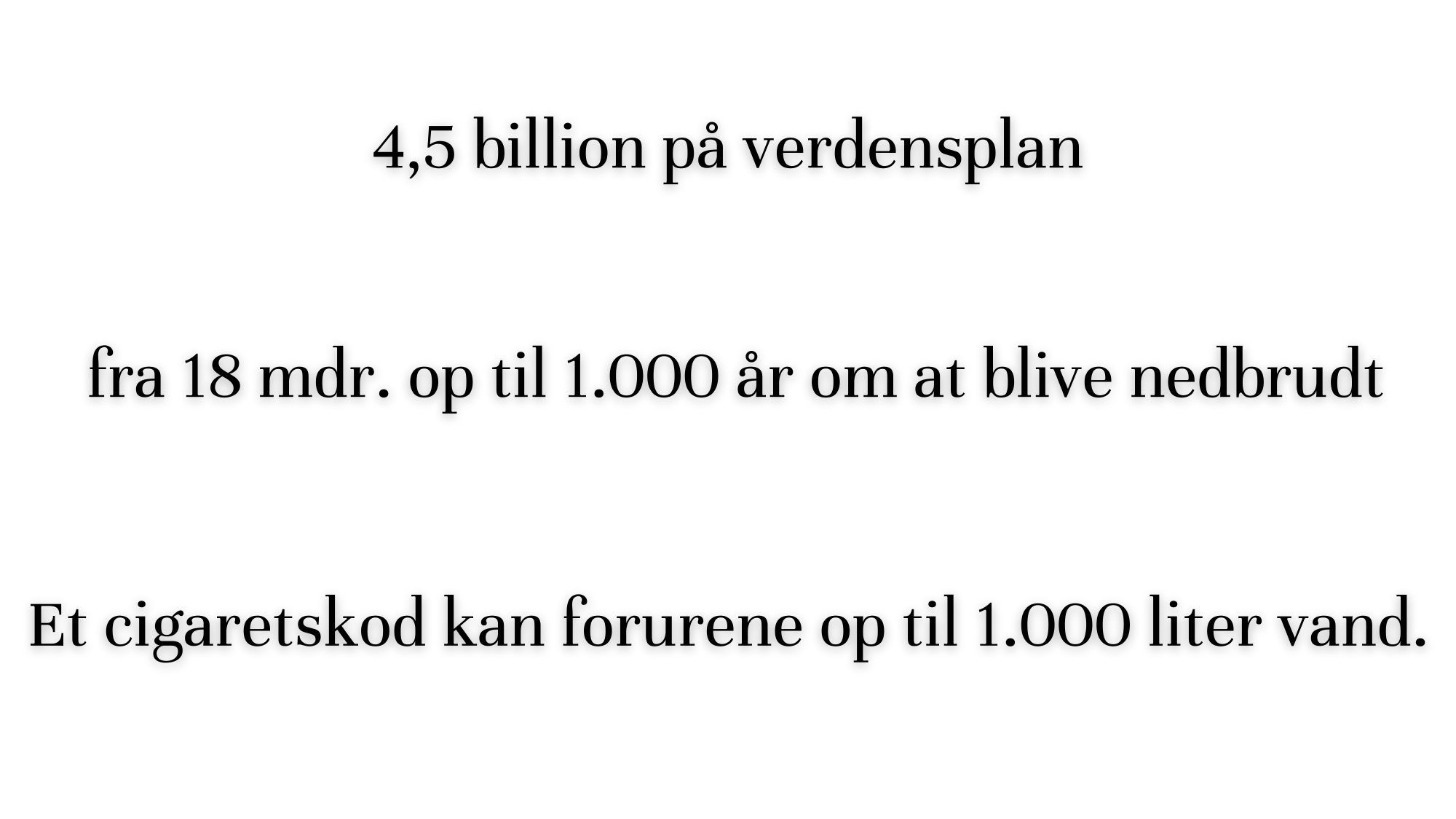 4,5 billion på verdensplan

fra 18 mdr. op til 1.000 år om at blive nedbrudt

Et cigaretskod kan forurene op til 1.000 liter vand.